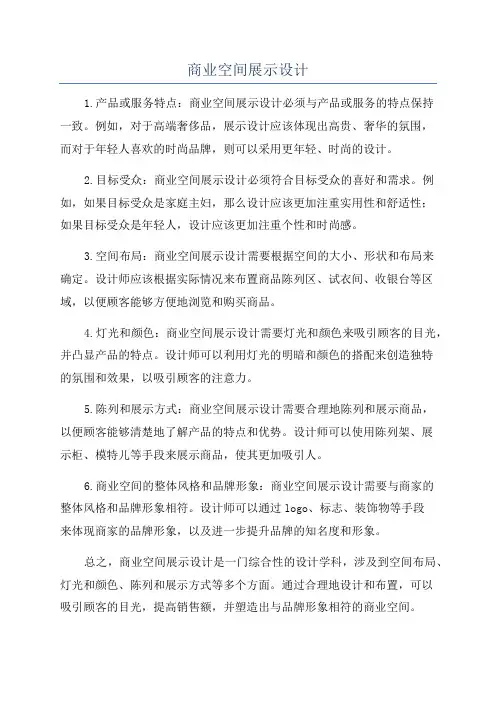 商业空间展示设计

1.产品或服务特点：商业空间展示设计必须与产品或服务的特点保持一致。例如，对于高端奢侈品，展示设计应该体现出高贵、奢华的氛围，而对于年轻人喜欢的时尚品牌，则可以采用更年轻、时尚的设计。

2.目标受众：商业空间展示设计必须符合目标受众的喜好和需求。例如，如果目标受众是家庭主妇，那么设计应该更加注重实用性和舒适性；如果目标受众是年轻人，设计应该更加注重个性和时尚感。

3.空间布局：商业空间展示设计需要根据空间的大小、形状和布局来确定。设计师应该根据实际情况来布置商品陈列区、试衣间、收银台等区域，以便顾客能够方便地浏览和购买商品。

4.灯光和颜色：商业空间展示设计需要灯光和颜色来吸引顾客的目光，并凸显产品的特点。设计师可以利用灯光的明暗和颜色的搭配来创造独特的氛围和效果，以吸引顾客的注意力。

5.陈列和展示方式：商业空间展示设计需要合理地陈列和展示商品，以便顾客能够清楚地了解产品的特点和优势。设计师可以使用陈列架、展示柜、模特儿等手段来展示商品，使其更加吸引人。

6.商业空间的整体风格和品牌形象：商业空间展示设计需要与商家的整体风格和品牌形象相符。设计师可以通过 logo、标志、装饰物等手段来体现商家的品牌形象，以及进一步提升品牌的知名度和形象。

总之，商业空间展示设计是一门综合性的设计学科，涉及到空间布局、灯光和颜色、陈列和展示方式等多个方面。通过合理地设计和布置，可以吸引顾客的目光，提高销售额，并塑造出与品牌形象相符的商业空间。